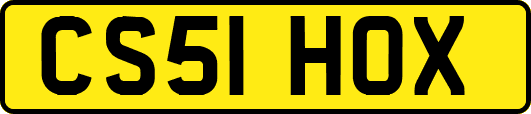 CS51 HOX